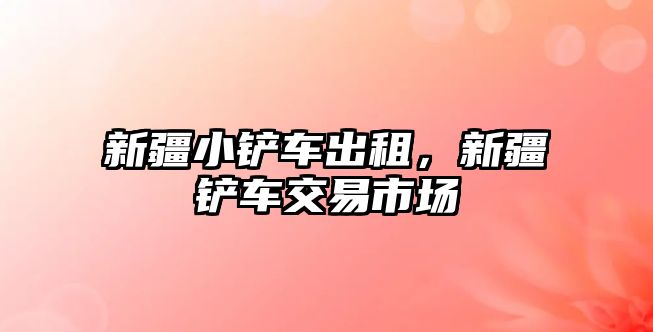 新疆小铲车出租，新疆铲车交易市场